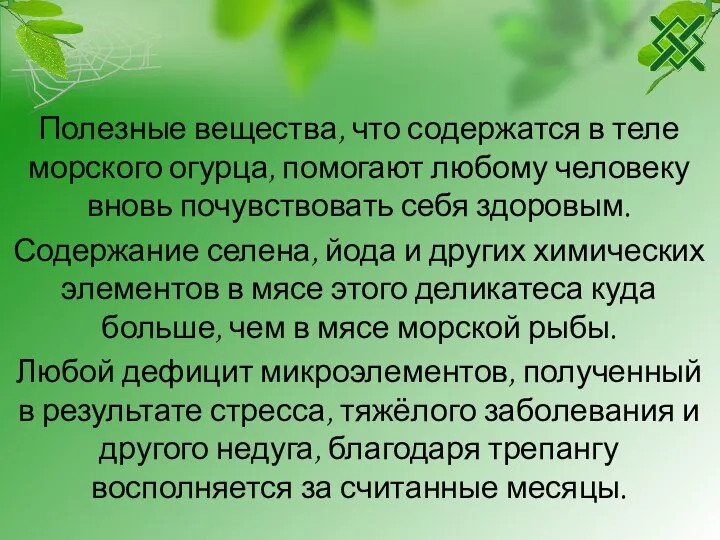 Полезные вещества, что содержатся в теле морского огурца, помогают любому человеку вновь почувствовать себя здоровым.

Содержание селена, йода и других химических элементов в мясе этого деликатеса куда больше, чем в мясе морской рыбы.

Любой дефицит микроэлементов, полученный в результате стресса, тяжёлого заболевания и другого недуга, благодаря трепангу восполняется за считанные месяцы.